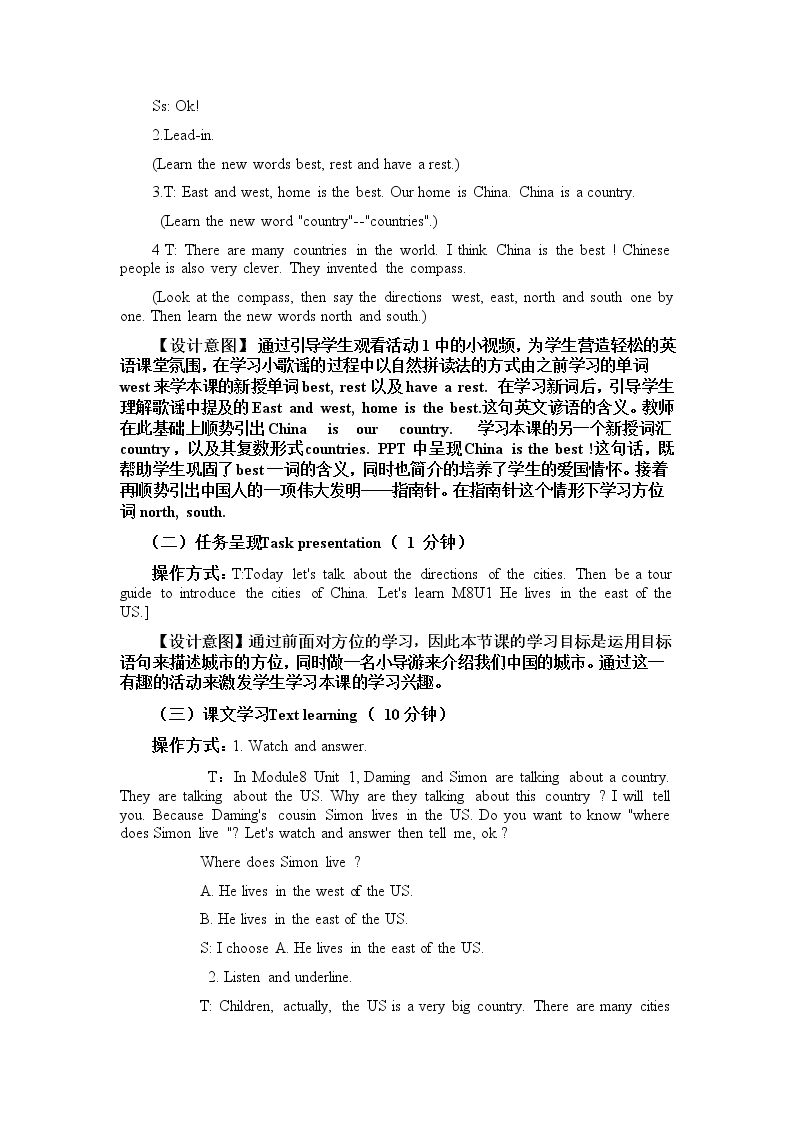 Ss: Ok!

2.Lead-in.

(Learn the new words best, rest and have a rest.)

3.T: East and west, home is the best. Our home is China. China is a country.

(Learn the new word "country"--"countries".)

4 T: There are many countries in the world. I think China is the best ! Chinese people is also very clever. They invented the compass.

(Look at the compass, then say the directions west, east, north and south one by one. Then learn the new words north and south.)

【设计意图】通过引导学生观看活动1中的小视频，为学生营造轻松的英语课堂氛围，在学习小歌谣的过程中以自然拼读法的方式由之前学习的单词west来学本课的新授单词best, rest以及have a rest. 在学习新词后，引导学生理解歌谣中提及的East and west, home is the best.这句英文谚语的含义。教师在此基础上顺势引出China is our country. 学习本课的另一个新授词汇country，以及其复数形式countries. PPT中呈现China is the best !这句话，既帮助学生巩固了best一词的含义，同时也简介的培养了学生的爱国情怀。接着再顺势引出中国人的一项伟大发明——指南针。在指南针这个情形下学习方位词north, south.

（二）任务呈现Task presentation（1分钟）

操作方式：T:Today let's talk about the directions of the cities. Then be a tour guide to introduce the cities of China. Let's learn M8U1 He lives in the east of the US.]

【设计意图】通过前面对方位的学习，因此本节课的学习目标是运用目标语句来描述城市的方位，同时做一名小导游来介绍我们中国的城市。通过这一有趣的活动来激发学生学习本课的学习兴趣。

（三）课文学习Text learning（10分钟）

操作方式：1. Watch and answer.

T：In Module8 Unit 1, Daming and Simon are talking about a country. They are talking about the US. Why are they talking about this country ? I will tell you. Because Daming's cousin Simon lives in the US. Do you want to know "where does Simon live "? Let's watch and answer then tell me, ok ?

Where does Simon live ?

A. He lives in the west of the US.

B. He lives in the east of the US.

S: I choose A. He lives in the east of the US.

2. Listen and underline.

T: Children, actually, the US is a very big country. There are many cities